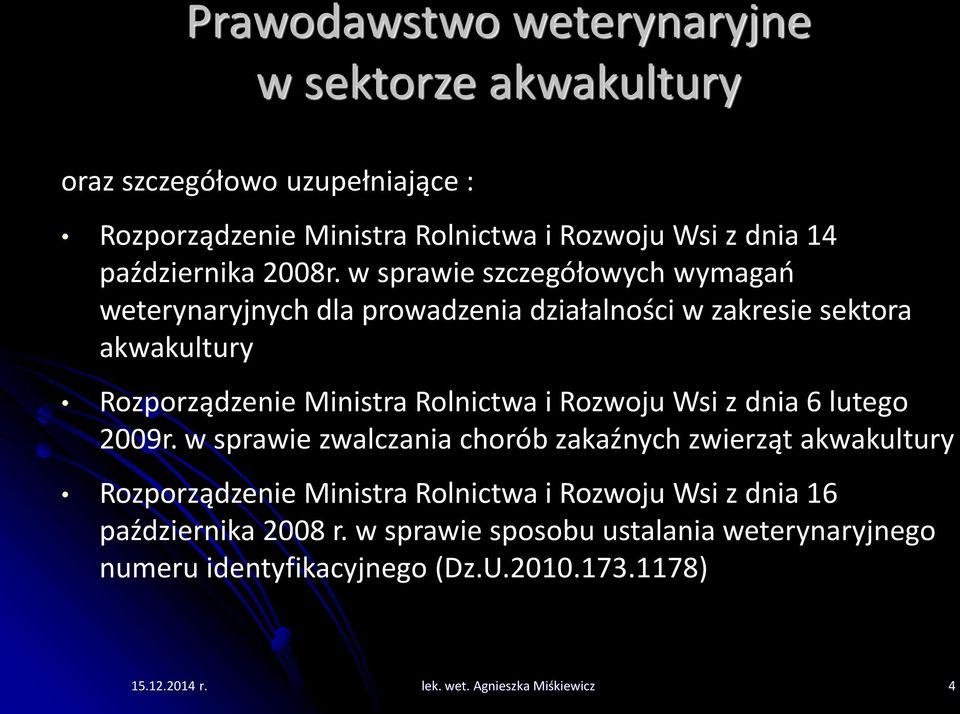 Prawodawstwo weterynaryjne w sektorze akwakultury

oraz szczegółowo uzupełniające :

• Rozporządzenie Ministra Rolnictwa i Rozwoju Wsi z dnia 14 października 2008r. w sprawie szczegółowych wymagań weterynaryjnych dla prowadzenia działalności w zakresie sektora akwakultury

• Rozporządzenie Ministra Rolnictwa i Rozwoju Wsi z dnia 6 lutego 2009r. w sprawie zwalczania chorób zakaźnych zwierząt akwakultury

• Rozporządzenie Ministra Rolnictwa i Rozwoju Wsi z dnia 16 października 2008 r. w sprawie sposobu ustalania weterynaryjnego numeru identyfikacyjnego (Dz.U.2010.173.1178)

15.12.2014 r.

lek. wet. Agnieszka Miśkiewicz

4